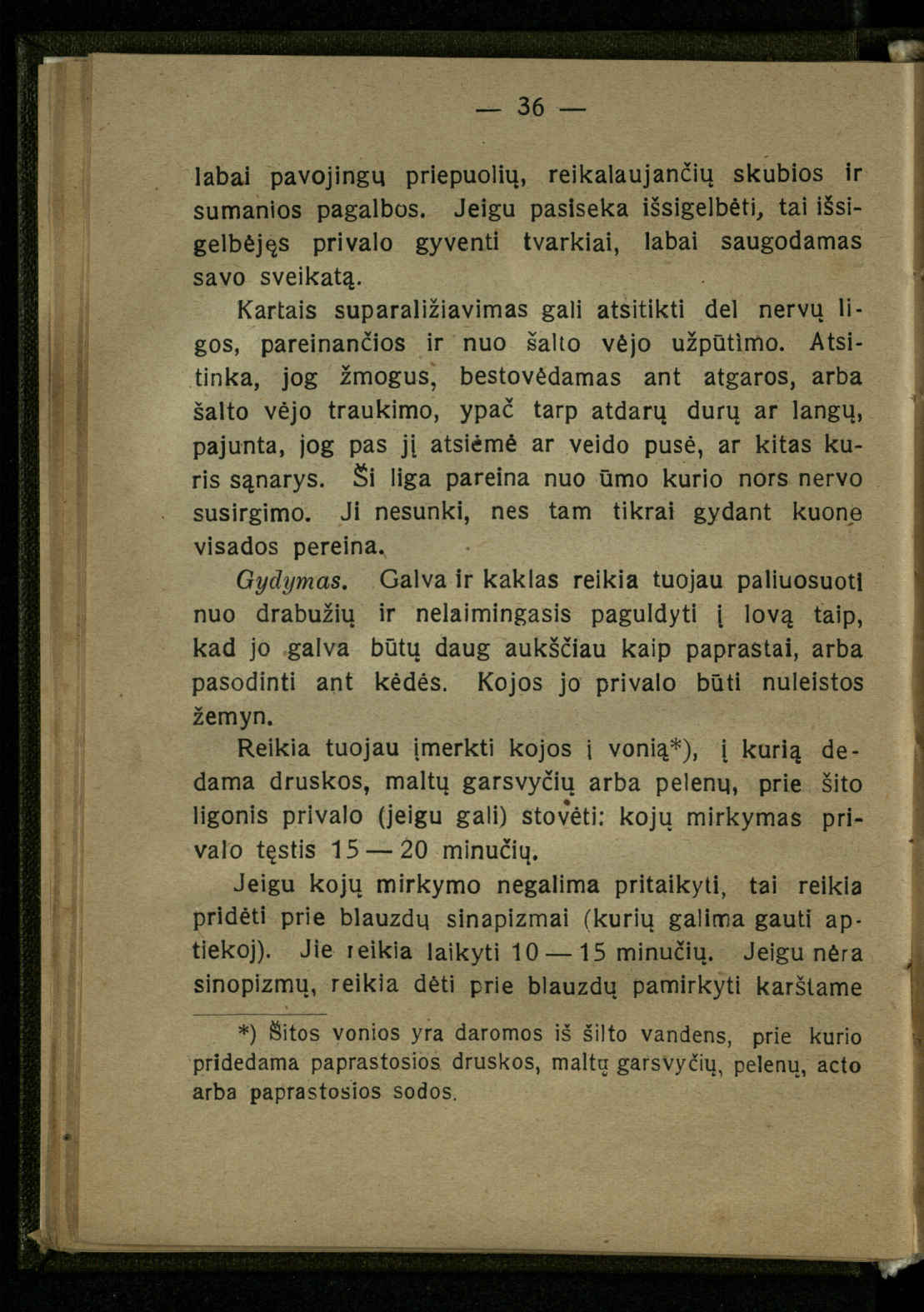 — 36 —

labai pavojingų priepuolių, reikalaujančių skubios ir sumanios pagalbos. Jeigu pasiseka išsigelbėti, tai išsigelbėjęs privalo gyventi tvarkiai, labai saugodamas savo sveikatą.

Kartais suparaližiavimas gali atsitikti del nervų ligos, pareinančios ir nuo šalto vėjo užpūtimo. Atsitinka, jog žmogus, bestovėdamas ant atgaros, arba šalto vėjo traukimo, ypač tarp atdarų durų ar langų, pajunta, jog pas jį atsiėmė ar veido pusė, ar kitas kuris sąnarys. Ši liga pareina nuo ūmo kurio nors nervo susirgimo. Ji nesunki, nes tam tikrai gydant kuone visados pereina.

Gydymas. Galva ir kaklas reikia tuojau paliuosuoti nuo drabužių ir nelaimingasis paguldyti į lovą taip, kad jo galva būtų daug aukščiau kaip paprastai, arba pasodinti ant kėdės. Kojos jo privalo būti nuleistos žemyn.

Reikia tuojau įmerkti kojos į vonią*), į kurią dedama druskos, maltų garsvyčių arba pelenų, prie šito ligonis privalo (jeigu gali) stovėti: kojų mirkymas privalo tęstis 15 — 20 minučių.

Jeigu kojų mirkymo negalima pritaikyti, tai reikia pridėti prie blauzdų sinapizmai (kurių galima gauti aptiekoj). Jie reikia laikyti 10 — 15 minučių. Jeigu nėra sinopizmų, reikia dėti prie blauzdų pamirkyti karštame

*) Šitos vonios yra daromos iš šilto vandens, prie kurio pridedama paprastosios druskos, maltų garsvyčių, pelenų, acto arba paprastosios sodos.